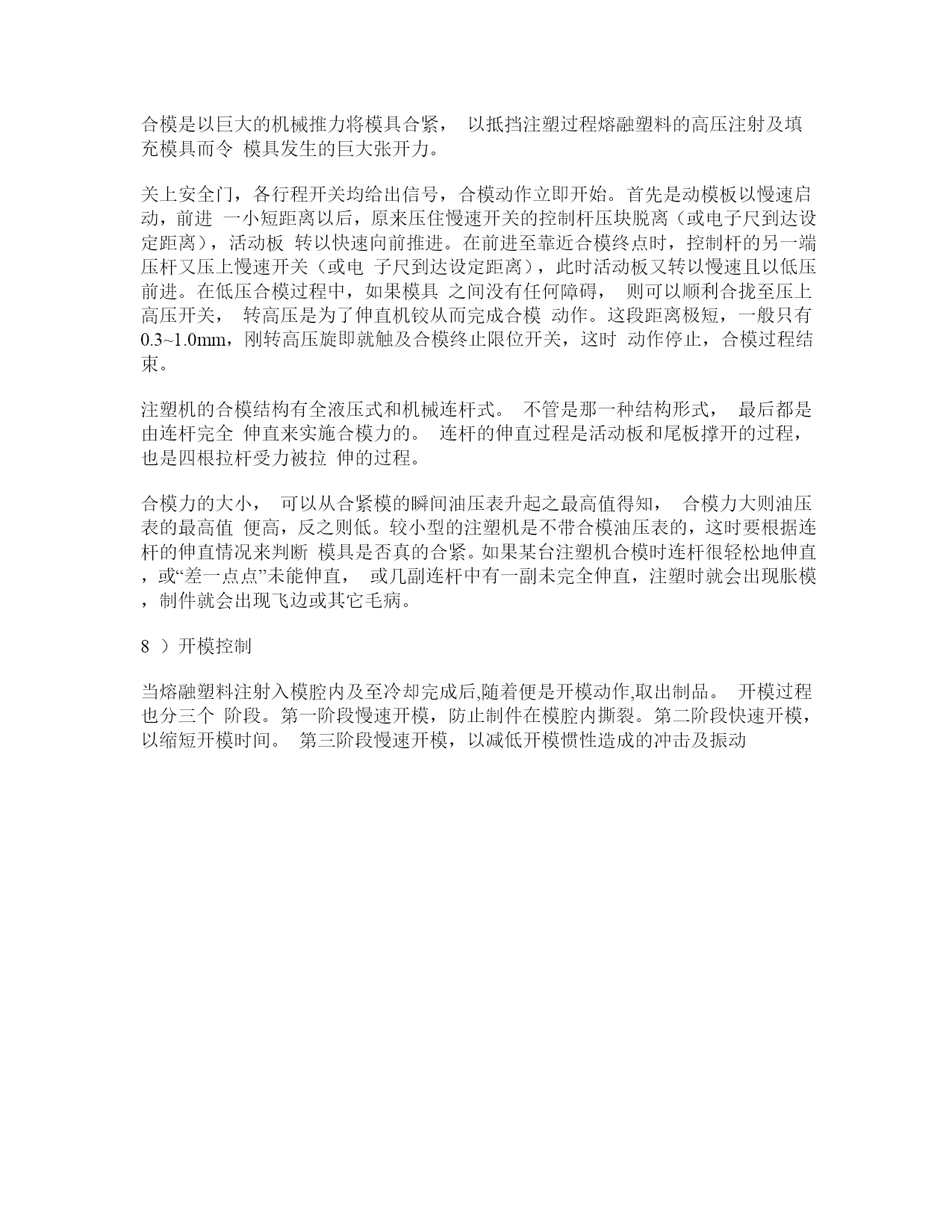 合模是以巨大的机械推力将模具合紧， 以抵挡注塑过程熔融塑料的高压注射及填充模具而令 模具发生的巨大张开力。

关上安全门，各行程开关均给出信号，合模动作立即开始。首先是动模板以慢速启动，前进 一小短距离以后，原来压住慢速开关的控制杆压块脱离（或电子尺到达设定距离），活动板 转以快速向前推进。在前进至靠近合模终点时，控制杆的另一端压杆又压上慢速开关（或电 子尺到达设定距离），此时活动板又转以慢速且以低压前进。在低压合模过程中，如果模具 之间没有任何障碍， 则可以顺利合拢至压上高压开关， 转高压是为了伸直机铰从而完成合模 动作。这段距离极短，一般只有0.3~1.0mm，刚转高压旋即就触及合模终止限位开关，这时 动作停止，合模过程结束。

注塑机的合模结构有全液压式和机械连杆式。 不管是那一种结构形式， 最后都是由连杆完全 伸直来实施合模力的。 连杆的伸直过程是活动板和尾板撑开的过程，也是四根拉杆受力被拉 伸的过程。

合模力的大小， 可以从合紧模的瞬间油压表升起之最高值得知， 合模力大则油压表的最高值 便高，反之则低。较小型的注塑机是不带合模油压表的，这时要根据连杆的伸直情况来判断 模具是否真的合紧。如果某台注塑机合模时连杆很轻松地伸直，或“差一点点”未能伸直， 或几副连杆中有一副未完全伸直，注塑时就会出现胀模，制件就会出现飞边或其它毛病。

8 ）开模控制

当熔融塑料注射入模腔内及至冷却完成后,随着便是开模动作,取出制品。 开模过程也分三个 阶段。第一阶段慢速开模，防止制件在模腔内撕裂。第二阶段快速开模，以缩短开模时间。 第三阶段慢速开模，以减低开模惯性造成的冲击及振动